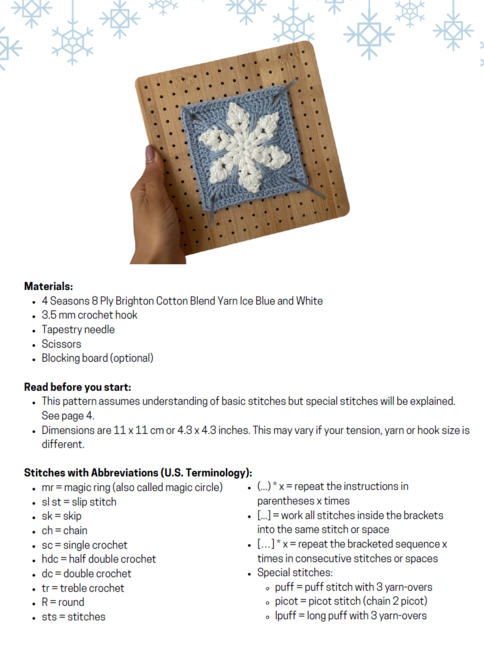 **Materials:**

- 4 Seasons 8 Ply Brighton Cotton Blend Yarn Ice Blue and White
- 3.5 mm crochet hook
- Tapestry needle
- Scissors
- Blocking board (optional)

**Read before you start:**

- This pattern assumes understanding of basic stitches but special stitches will be explained. See page 4.
- Dimensions are 11 x 11 cm or 4.3 x 4.3 inches. This may vary if your tension, yarn or hook size is different.

**Stitches with Abbreviations (U.S. Terminology):**

- mr = magic ring (also called magic circle)
- sl st = slip stitch
- sk = skip
- ch = chain
- sc = single crochet
- hdc = half double crochet
- dc = double crochet
- tr = treble crochet
- R = round
- sts = stitches

- (...) * x = repeat the instructions in parentheses x times
- [...] = work all stitches inside the brackets into the same stitch or space
- [...] * x = repeat the bracketed sequence x times in consecutive stitches or spaces
- Special stitches:
  - puff = puff stitch with 3 yarn-overs
  - picot = picot stitch (chain 2 picot)
  - lpuff = long puff with 3 yarn-overs